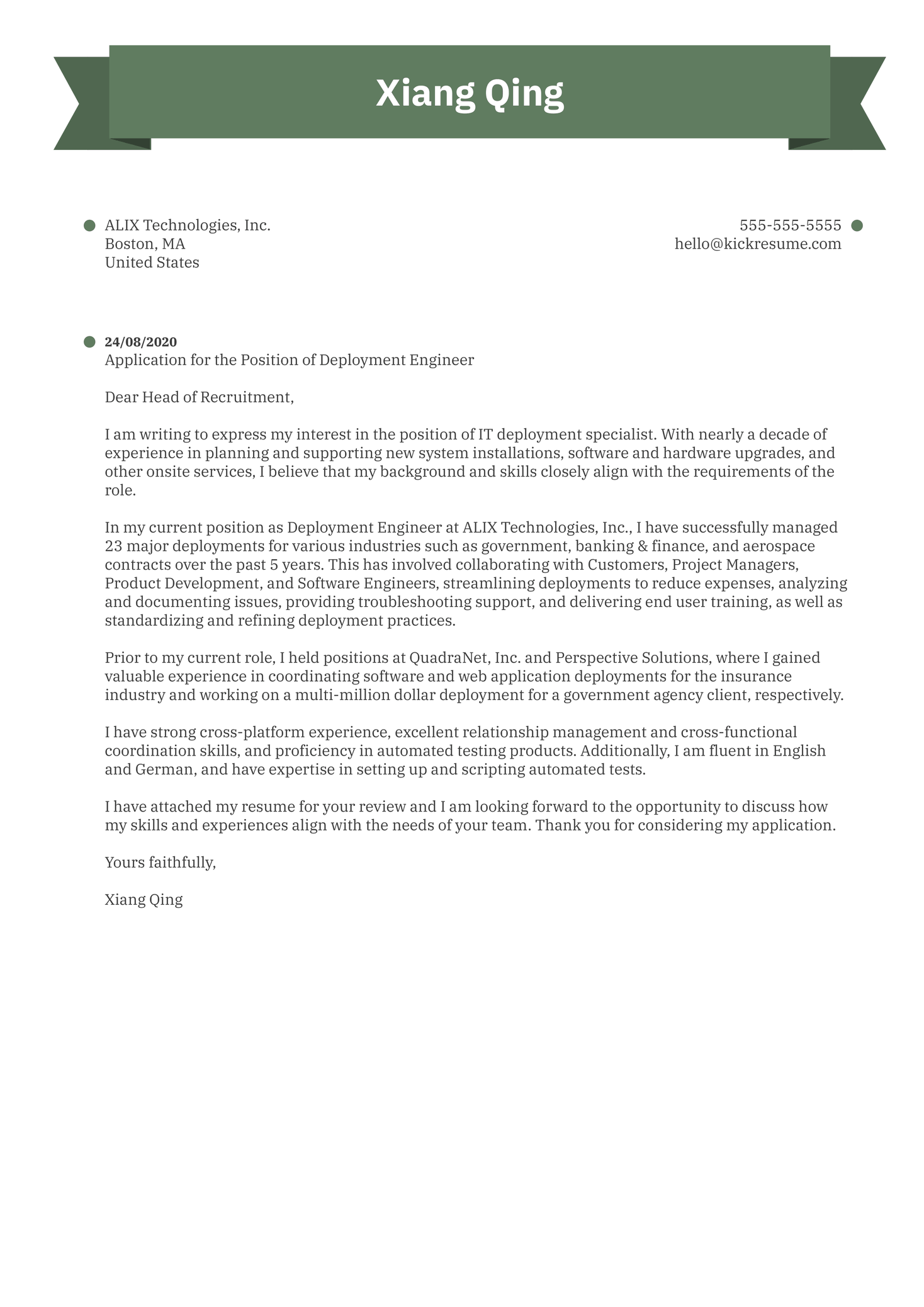 Xiang Qing

ALIX Technologies, Inc.
Boston, MA
United States

555-555-5555
hello@kickresume.com

24/08/2020
Application for the Position of Deployment Engineer

Dear Head of Recruitment,

I am writing to express my interest in the position of IT deployment specialist. With nearly a decade of experience in planning and supporting new system installations, software and hardware upgrades, and other onsite services, I believe that my background and skills closely align with the requirements of the role.

In my current position as Deployment Engineer at ALIX Technologies, Inc., I have successfully managed 23 major deployments for various industries such as government, banking & finance, and aerospace contracts over the past 5 years. This has involved collaborating with Customers, Project Managers, Product Development, and Software Engineers, streamlining deployments to reduce expenses, analyzing and documenting issues, providing troubleshooting support, and delivering end user training, as well as standardizing and refining deployment practices.

Prior to my current role, I held positions at QuadraNet, Inc. and Perspective Solutions, where I gained valuable experience in coordinating software and web application deployments for the insurance industry and working on a multi-million dollar deployment for a government agency client, respectively.

I have strong cross-platform experience, excellent relationship management and cross-functional coordination skills, and proficiency in automated testing products. Additionally, I am fluent in English and German, and have expertise in setting up and scripting automated tests.

I have attached my resume for your review and I am looking forward to the opportunity to discuss how my skills and experiences align with the needs of your team. Thank you for considering my application.

Yours faithfully,

Xiang Qing